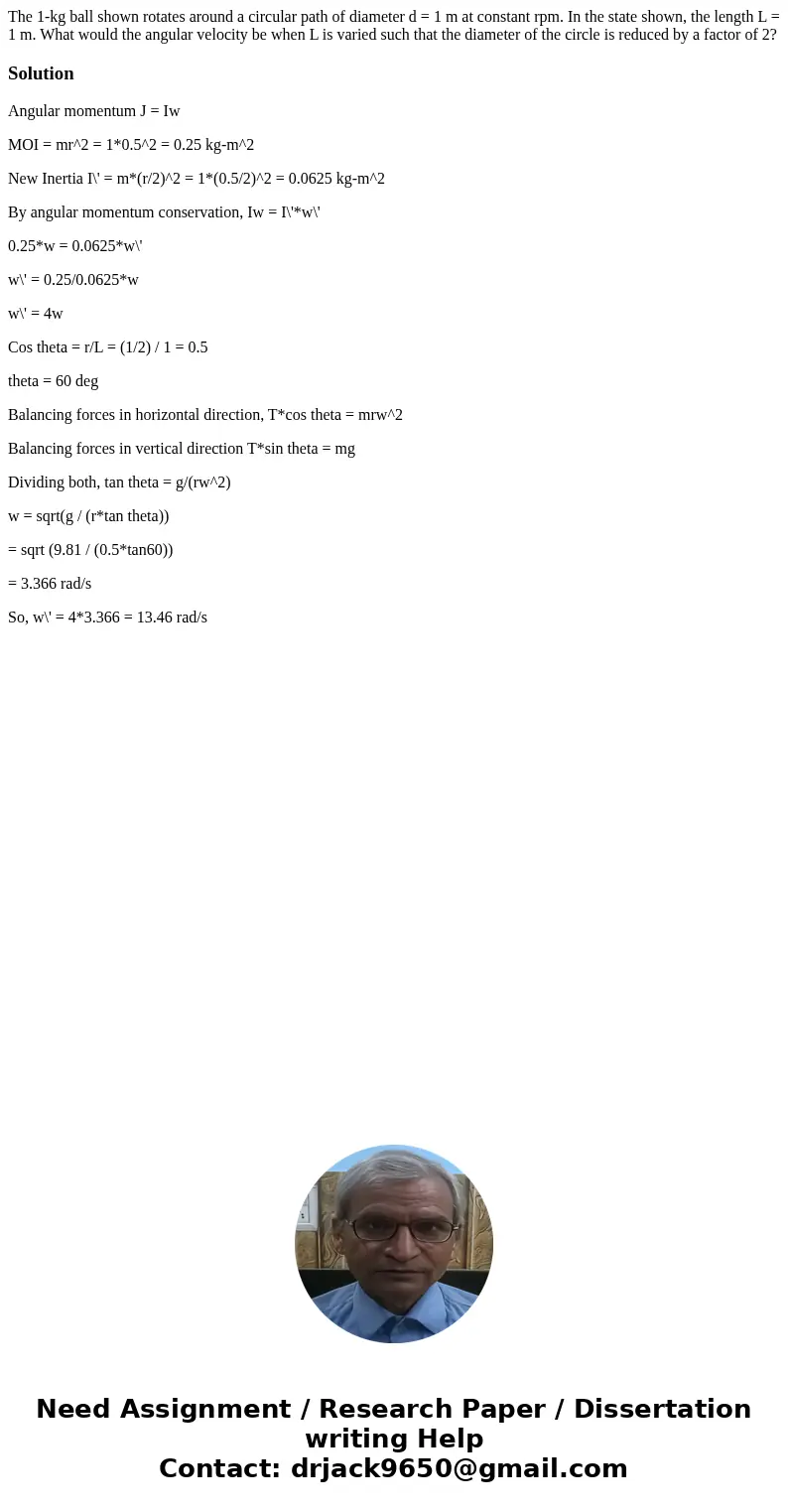 The 1-kg ball shown rotates around a circular path of diameter d = 1 m at constant rpm. In the state shown, the length L = 1 m. What would the angular velocity be when L is varied such that the diameter of the circle is reduced by a factor of 2?

Solution

Angular momentum J = Iw

MOI = mr^2 = 1*0.5^2 = 0.25 kg-m^2

New Inertia I\' = m*(r/2)^2 = 1*(0.5/2)^2 = 0.0625 kg-m^2

By angular momentum conservation, Iw = I\'*w\'

0.25*w = 0.0625*w\'

w\' = 0.25/0.0625*w

w\' = 4w

Cos theta = r/L = (1/2) / 1 = 0.5

theta = 60 deg

Balancing forces in horizontal direction, T*cos theta = mrw^2

Balancing forces in vertical direction T*sin theta = mg

Dividing both, tan theta = g/(rw^2)

w = sqrt(g / (r*tan theta))

= sqrt (9.81 / (0.5*tan60))

= 3.366 rad/s

So, w\' = 4*3.366 = 13.46 rad/s

Need Assignment / Research Paper / Dissertation writing Help
Contact: drjack9650@gmail.com